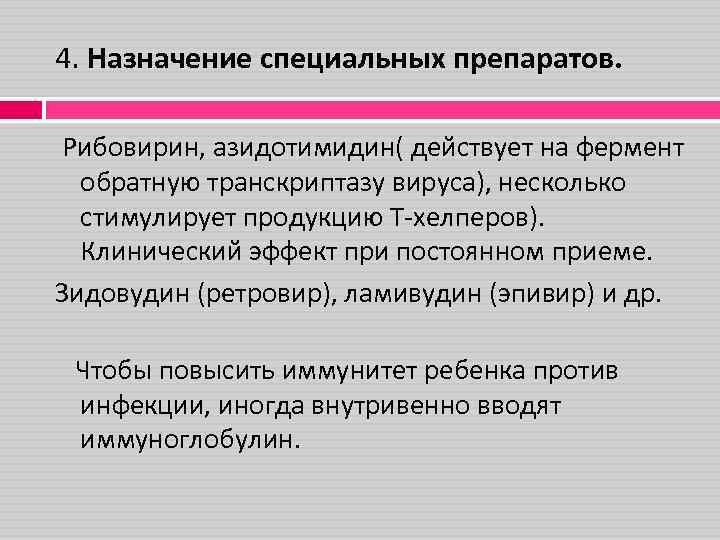 4. Назначение специальных препаратов.

Рибовирин, азидотимидин( действует на фермент обратную транскриптазу вируса), несколько стимулирует продукцию Т-хелперов). Клинический эффект при постоянном приеме.

Зидовудин (ретровир), ламивудин (эпивир) и др.

Чтобы повысить иммунитет ребенка против инфекции, иногда внутривенно вводят иммуноглобулин.